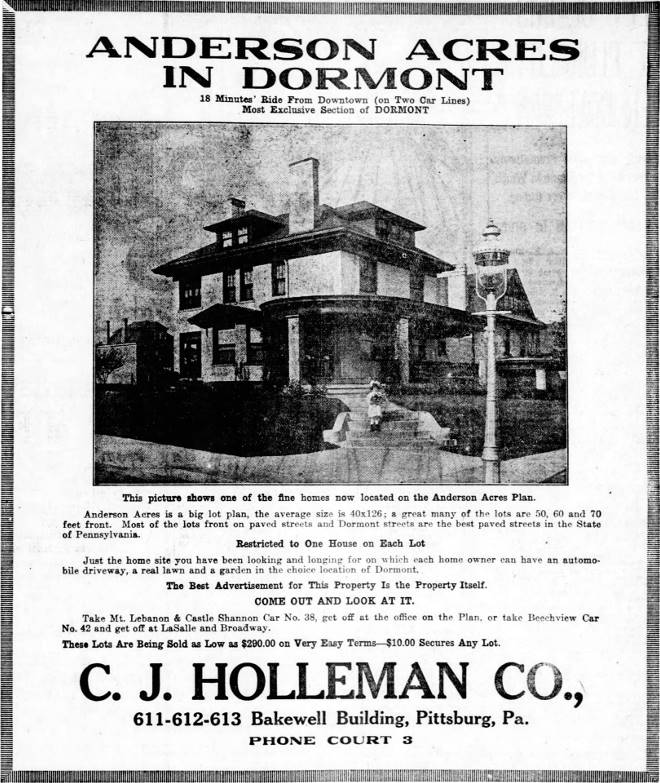 ANDERSON ACRES IN DORMONT

18 Minutes' Ride From Downtown (on Two Car Lines)
Most Exclusive Section of DORMONT

This picture shows one of the fine homes now located on the Anderson Acres Plan.

Anderson Acres is a big lot plan, the average size is 40x126; a great many of the lots are 50, 60 and 70 feet front. Most of the lots front on paved streets and Dormont streets are the best paved streets in the State of Pennsylvania.

Restricted to One House on Each Lot

Just the home site you have been looking and longing for on which each home owner can have an automobile driveway, a real lawn and a garden in the choice location of Dormont.

The Best Advertisement for This Property Is the Property Itself.

COME OUT AND LOOK AT IT.

Take Mt. Lebanon & Castle Shannon Car No. 38, get off at the office on the Plan, or take Beechview Car No. 42 and get off at LaSalle and Broadway.

These Lots Are Being Sold as Low as $290.00 on Very Easy Terms—$10.00 Secures Any Lot.

C. J. HOLLEMAN CO.,

611-612-613 Bakewell Building, Pittsburg, Pa.

PHONE COURT 3